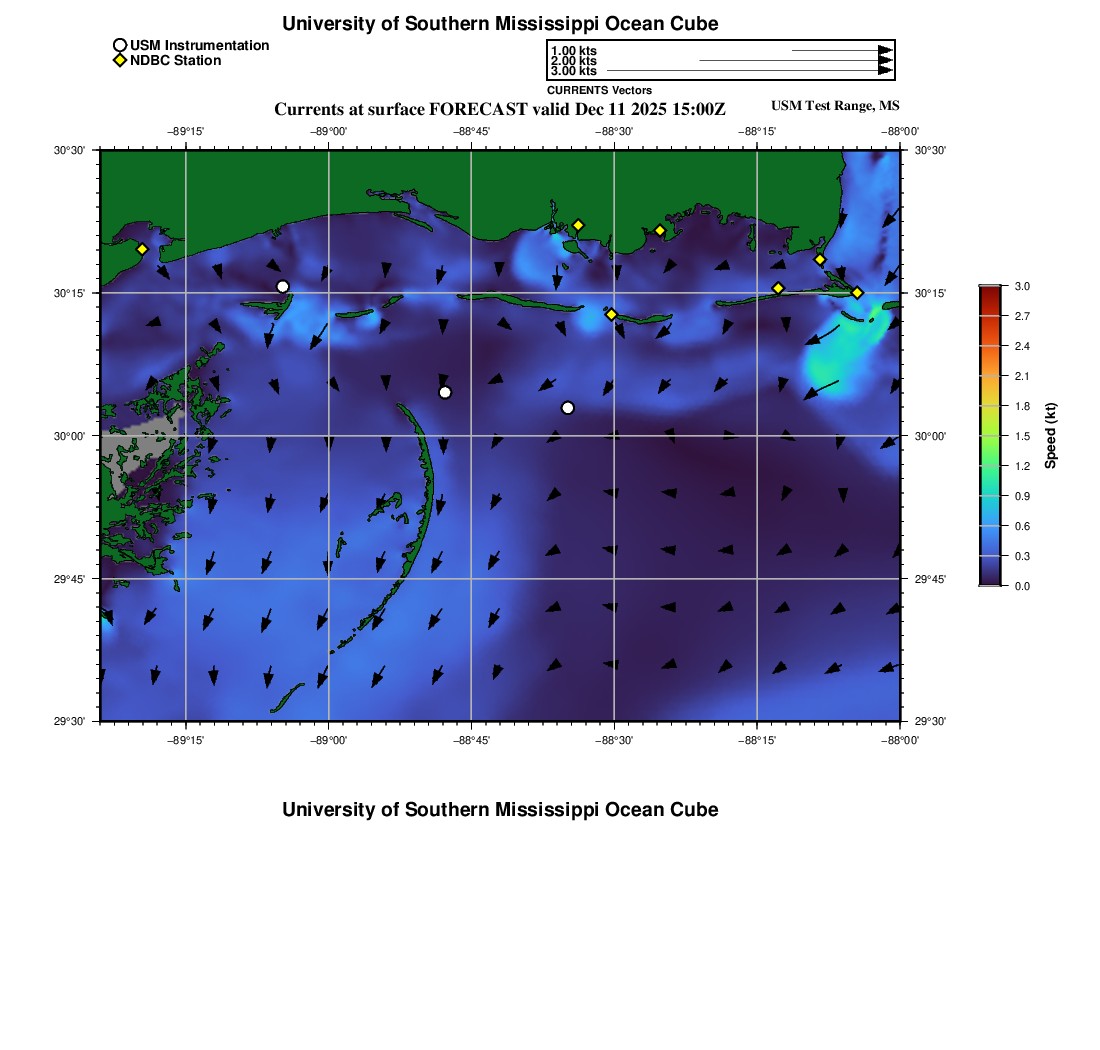 University of Southern Mississippi Ocean Cube

USM Instrumentation
NDBC Station

1.00 kts
2.00 kts
3.00 kts
CURRENTS Vectors

Currents at surface FORECAST valid Dec 11 2025 15:00Z
USM Test Range, MS

−89°15' −89°00' −88°45' −88°30' −88°15' −88°00'

30°30'
30°15'
30°00'
29°45'
29°30'

30°30'
30°15'
30°00'
29°45'
29°30'

−89°15' −89°00' −88°45' −88°30' −88°15' −88°00'

3.0
2.7
2.4
2.1
1.8
1.5
1.2
0.9
0.6
0.3
0.0
Speed (kt)

University of Southern Mississippi Ocean Cube